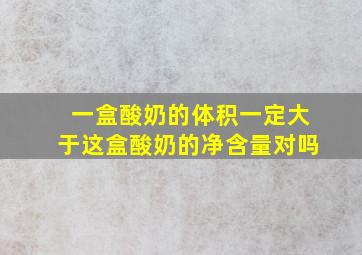 一盒酸奶的体积一定大于这盒酸奶的净含量对吗